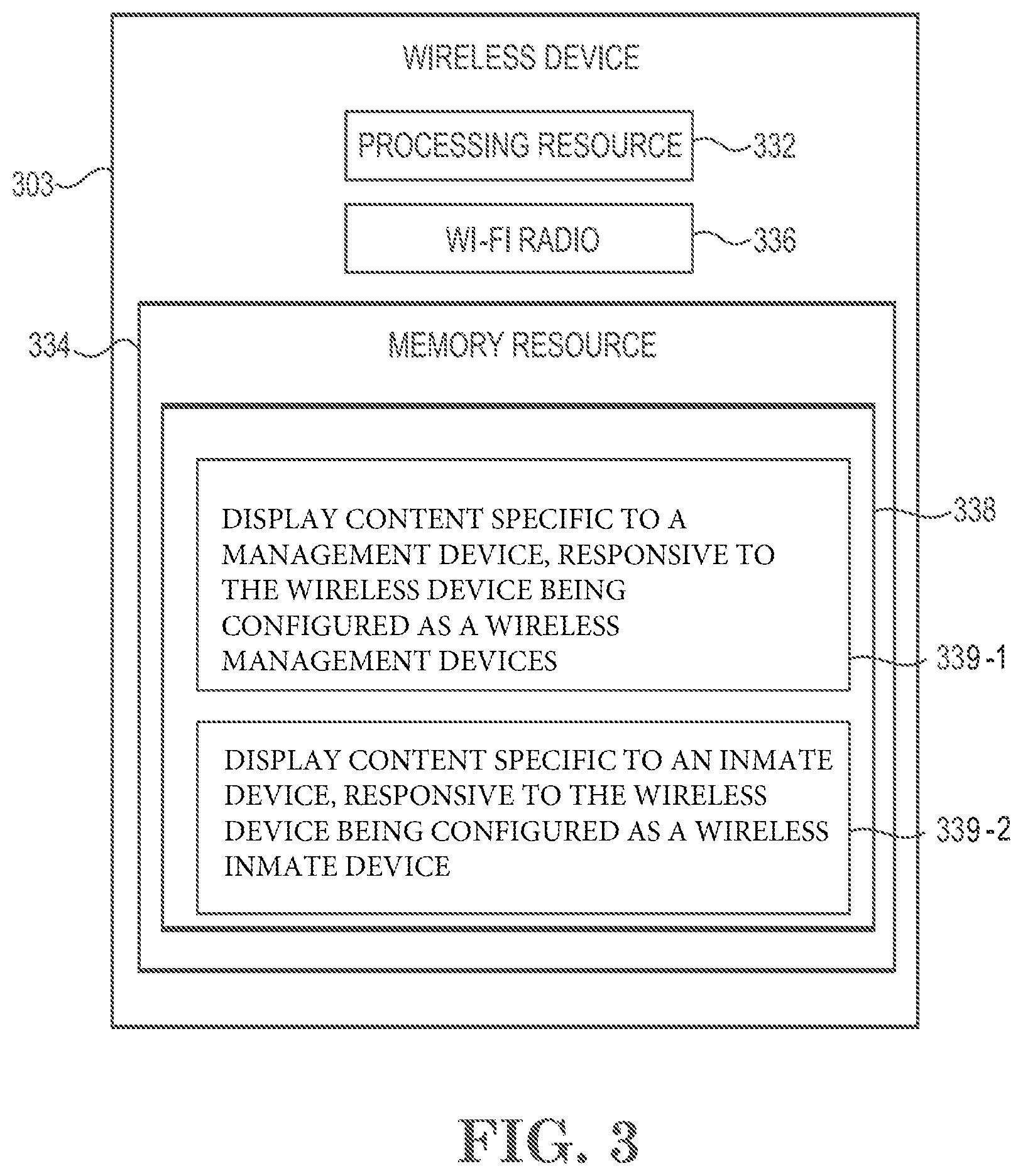 WIRELESS DEVICE

PROCESSING RESOURCE

332

303

WI-FI RADIO

336

334

MEMORY RESOURCE

DISPLAY CONTENT SPECIFIC TO A MANAGEMENT DEVICE, RESPONSIVE TO THE WIRELESS DEVICE BEING CONFIGURED AS A WIRELESS MANAGEMENT DEVICES

338

339-1

DISPLAY CONTENT SPECIFIC TO AN INMATE DEVICE, RESPONSIVE TO THE WIRELESS DEVICE BEING CONFIGURED AS A WIRELESS INMATE DEVICE

339-2

FIG. 3